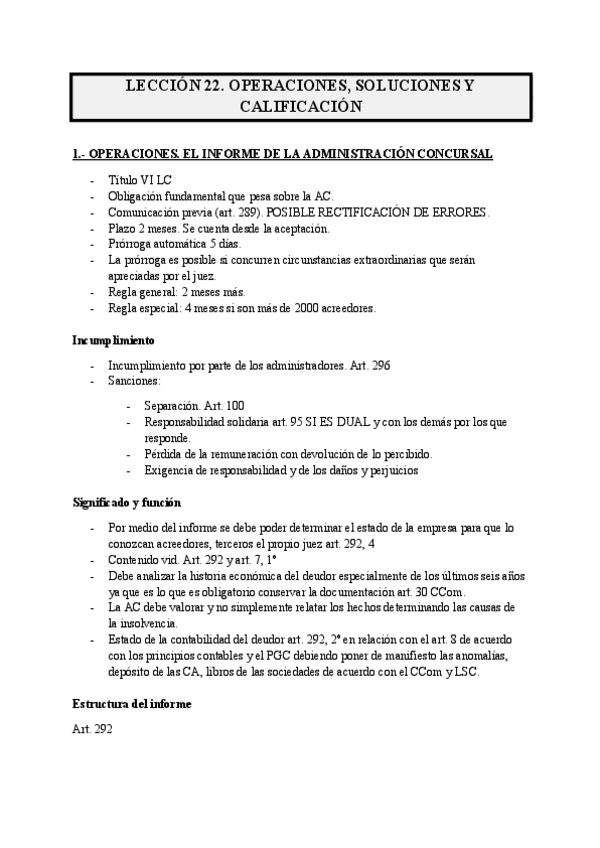 LECCIÓN 22. OPERACIONES, SOLUCIONES Y CALIFICACIÓN

1.- OPERACIONES. EL INFORME DE LA ADMINISTRACIÓN CONCURSAL

- Título VI LC
- Obligación fundamental que pesa sobre la AC.
- Comunicación previa (art. 289). POSIBLE RECTIFICACIÓN DE ERRORES.
- Plazo 2 meses. Se cuenta desde la aceptación.
- Prórroga automática 5 días.
- La prórroga es posible si concurren circunstancias extraordinarias que serán apreciadas por el juez.
- Regla general: 2 meses más.
- Regla especial: 4 meses si son más de 2000 acreedores.

Incumplimiento

- Incumplimiento por parte de los administradores. Art. 296
- Sanciones:
  - Separación. Art. 100
  - Responsabilidad solidaria art. 95 SI ES DUAL y con los demás por los que responde.
  - Pérdida de la remuneración con devolución de lo percibido.
  - Exigencia de responsabilidad y de los daños y perjuicios

Significado y función

- Por medio del informe se debe poder determinar el estado de la empresa para que lo conozcan acreedores, terceros el propio juez art. 292, 4
- Contenido vid. Art. 292 y art. 7, 1º
- Debe analizar la historia económica del deudor especialmente de los últimos seis años ya que es lo que es obligatorio conservar la documentación art. 30 CCom.
- La AC debe valorar y no simplemente relatar los hechos determinando las causas de la insolvencia.
- Estado de la contabilidad del deudor art. 292, 2º en relación con el art. 8 de acuerdo con los principios contables y el PGC debiendo poner de manifiesto las anomalías, depósito de las CA, libros de las sociedades de acuerdo con el CCom y LSC.

Estructura del informe

Art. 292